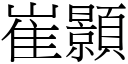 崔顥